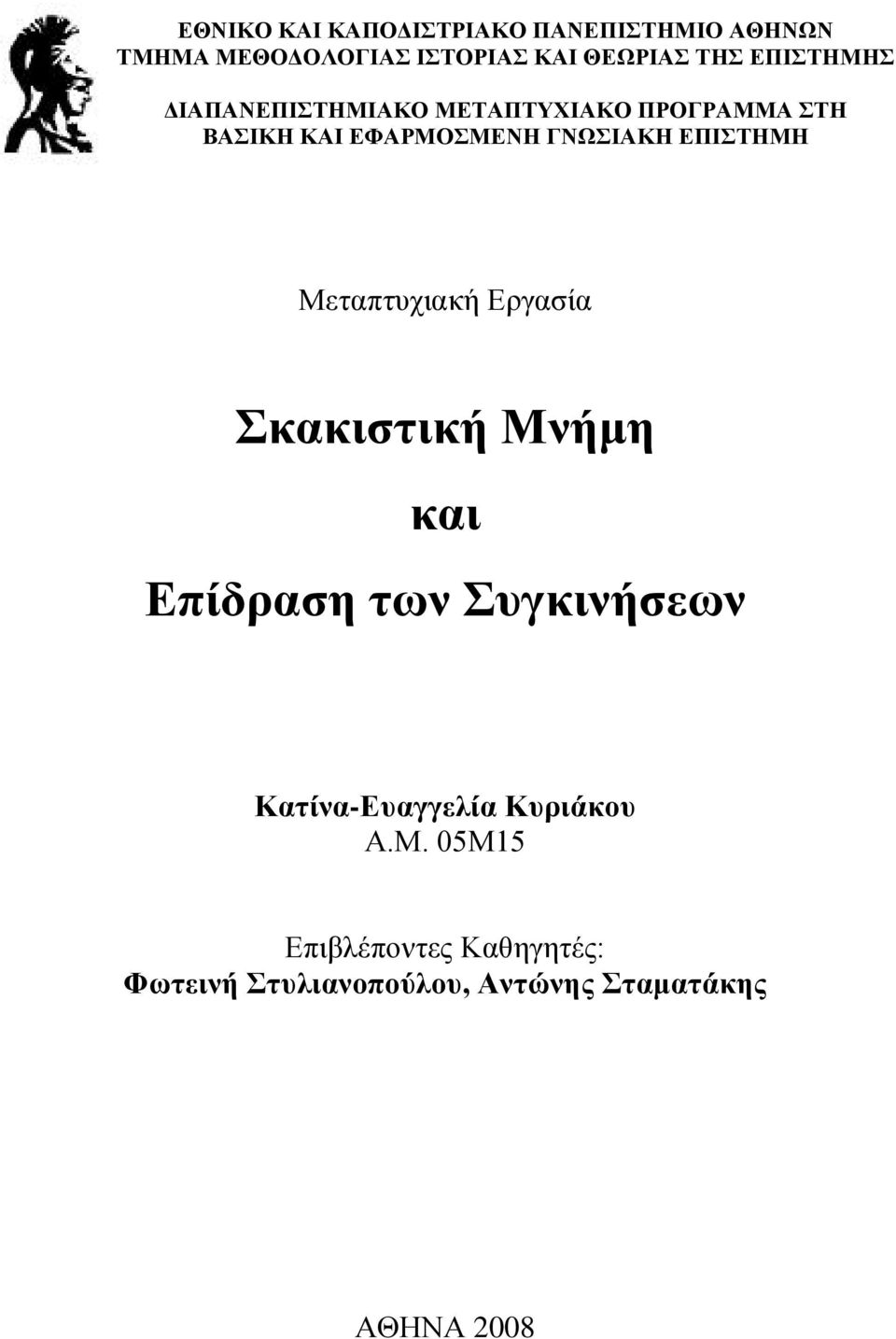 ΕΘΝΙΚΟ ΚΑΙ ΚΑΠΟΔΙΣΤΡΙΑΚΟ ΠΑΝΕΠΙΣΤΗΜΙΟ ΑΘΗΝΩΝ
ΤΜΗΜΑ ΜΕΘΟΔΟΛΟΓΙΑΣ ΙΣΤΟΡΙΑΣ ΚΑΙ ΘΕΩΡΙΑΣ ΤΗΣ ΕΠΙΣΤΗΜΗΣ

ΔΙΑΠΑΝΕΠΙΣΤΗΜΙΑΚΟ ΜΕΤΑΠΤΥΧΙΑΚΟ ΠΡΟΓΡΑΜΜΑ ΣΤΗ ΒΑΣΙΚΗ ΚΑΙ ΕΦΑΡΜΟΣΜΕΝΗ ΓΝΩΣΙΑΚΗ ΕΠΙΣΤΗΜΗ

Μεταπτυχιακή Εργασία

Σκακιστική Μνήμη
και
Επίδραση των Συγκινήσεων

Κατίνα-Ευαγγελία Κυριάκου
Α.Μ. 05Μ15

Επιβλέποντες Καθηγητές:
Φωτεινή Στυλιανοπούλου, Αντώνης Σταματάκης

ΑΘΗΝΑ 2008